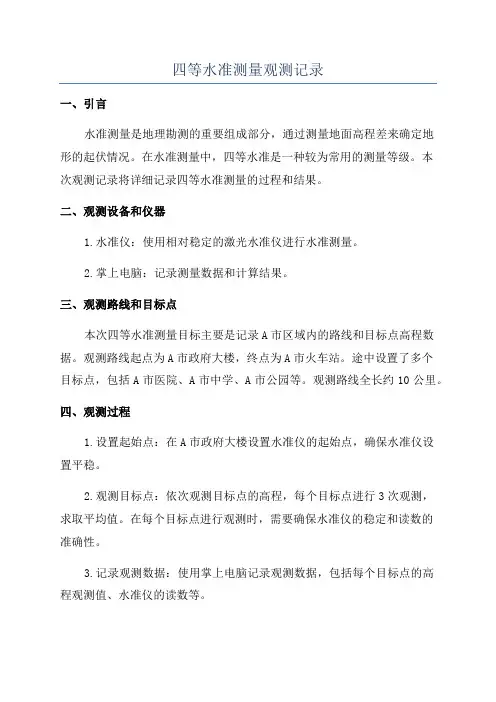 四等水准测量观测记录

一、引言

水准测量是地理勘测的重要组成部分，通过测量地面高程差来确定地形的起伏情况。在水准测量中，四等水准是一种较为常用的测量等级。本次观测记录将详细记录四等水准测量的过程和结果。

二、观测设备和仪器

1.水准仪：使用相对稳定的激光水准仪进行水准测量。

2.掌上电脑：记录测量数据和计算结果。

三、观测路线和目标点

本次四等水准测量目标主要是记录A市区域内的路线和目标点高程数据。观测路线起点为A市政府大楼，终点为A市火车站。途中设置了多个目标点，包括A市医院、A市中学、A市公园等。观测路线全长约10公里。

四、观测过程

1.设置起始点：在A市政府大楼设置水准仪的起始点，确保水准仪设置平稳。

2.观测目标点：依次观测目标点的高程，每个目标点进行3次观测，求取平均值。在每个目标点进行观测时，需要确保水准仪的稳定和读数的准确性。

3.记录观测数据：使用掌上电脑记录观测数据，包括每个目标点的高程观测值、水准仪的读数等。